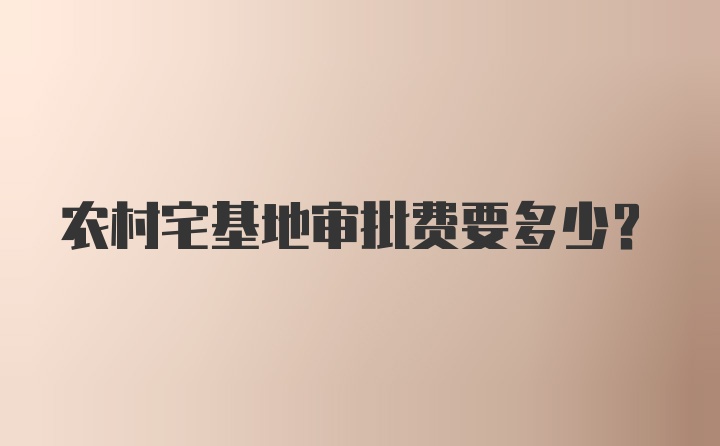 农村宅基地审批费要多少?